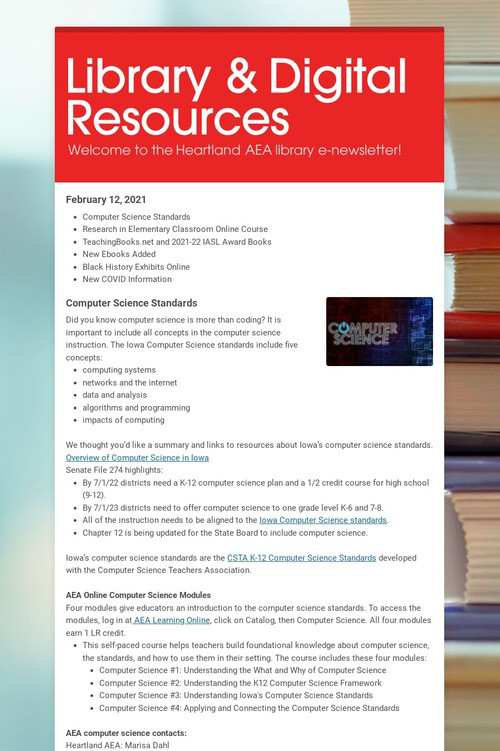 Library & Digital Resources

Welcome to the Heartland AEA library e-newsletter!

February 12, 2021

- Computer Science Standards
- Research in Elementary Classroom Online Course
- TeachingBooks.net and 2021-22 IASL Award Books
- New Ebooks Added
- Black History Exhibits Online
- New COVID Information

Computer Science Standards

COMPUTER SCIENCE

Did you know computer science is more than coding? It is important to include all concepts in the computer science instruction. The Iowa Computer Science standards include five concepts:

- computing systems
- networks and the internet
- data and analysis
- algorithms and programming
- impacts of computing

We thought you'd like a summary and links to resources about Iowa's computer science standards.
Overview of Computer Science in Iowa
Senate File 274 highlights:

- By 7/1/22 districts need a K-12 computer science plan and a 1/2 credit course for high school (9-12).
- By 7/1/23 districts need to offer computer science to one grade level K-6 and 7-8.
- All of the instruction needs to be aligned to the Iowa Computer Science standards.
- Chapter 12 is being updated for the State Board to include computer science.

Iowa's computer science standards are the CSTA K-12 Computer Science Standards developed with the Computer Science Teachers Association.

AEA Online Computer Science Modules
Four modules give educators an introduction to the computer science standards. To access the modules, log in at AEA Learning Online, click on Catalog, then Computer Science. All four modules earn 1 LR credit.

- This self-paced course helps teachers build foundational knowledge about computer science, the standards, and how to use them in their setting. The course includes these four modules:
  - Computer Science #1: Understanding the What and Why of Computer Science
  - Computer Science #2: Understanding the K12 Computer Science Framework
  - Computer Science #3: Understanding Iowa's Computer Science Standards
  - Computer Science #4: Applying and Connecting the Computer Science Standards

AEA computer science contacts:
Heartland AEA: Marisa Dahl